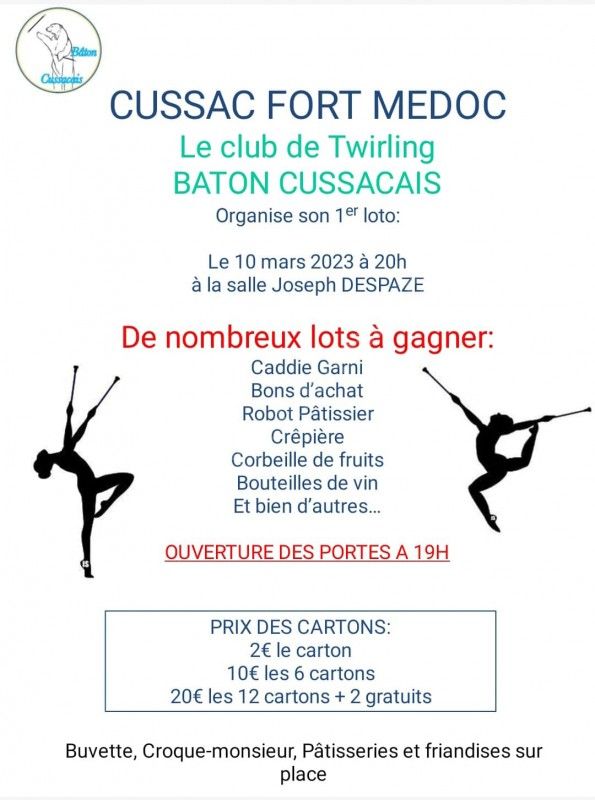 Bâton Cussacais

CUSSAC FORT MEDOC

Le club de Twirling
BATON CUSSACAIS

Organise son 1$^{er}$ loto:

Le 10 mars 2023 à 20h
à la salle Joseph DESPAZE

De nombreux lots à gagner:

Caddie Garni
Bons d'achat
Robot Pâtissier
Crêpière
Corbeille de fruits
Bouteilles de vin
Et bien d'autres...

OUVERTURE DES PORTES A 19H

PRIX DES CARTONS:
2€ le carton
10€ les 6 cartons
20€ les 12 cartons + 2 gratuits

Buvette, Croque-monsieur, Pâtisseries et friandises sur place